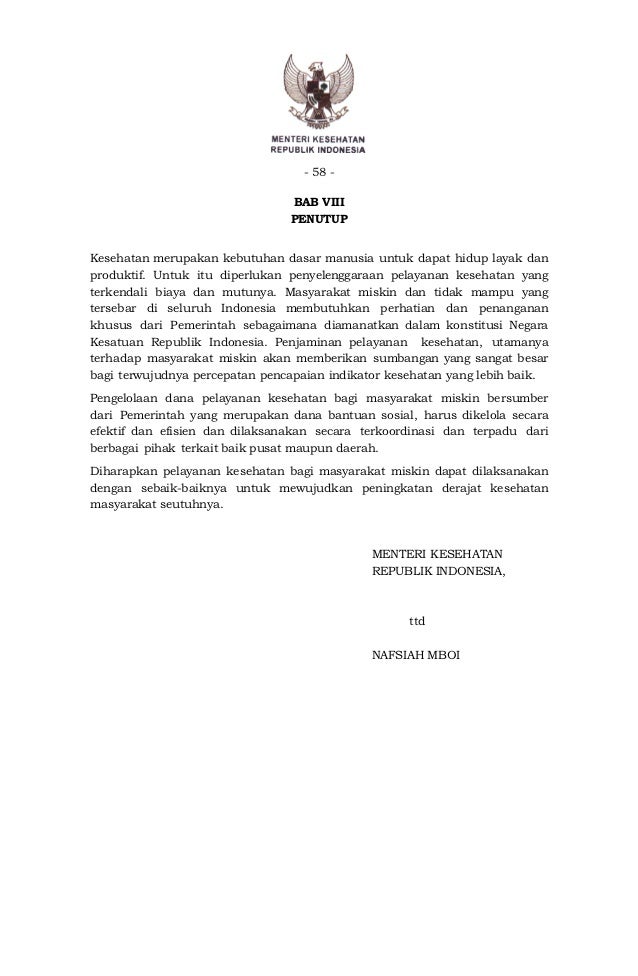 MENTERI KESEHATAN
REPUBLIK INDONESIA

- 58 -

BAB VIII
PENUTUP

Kesehatan merupakan kebutuhan dasar manusia untuk dapat hidup layak dan produktif. Untuk itu diperlukan penyelenggaraan pelayanan kesehatan yang terkendali biaya dan mutunya. Masyarakat miskin dan tidak mampu yang tersebar di seluruh Indonesia membutuhkan perhatian dan penanganan khusus dari Pemerintah sebagaimana diamanatkan dalam konstitusi Negara Kesatuan Republik Indonesia. Penjaminan pelayanan kesehatan, utamanya terhadap masyarakat miskin akan memberikan sumbangan yang sangat besar bagi terwujudnya percepatan pencapaian indikator kesehatan yang lebih baik.

Pengelolaan dana pelayanan kesehatan bagi masyarakat miskin bersumber dari Pemerintah yang merupakan dana bantuan sosial, harus dikelola secara efektif dan efisien dan dilaksanakan secara terkoordinasi dan terpadu dari berbagai pihak terkait baik pusat maupun daerah.

Diharapkan pelayanan kesehatan bagi masyarakat miskin dapat dilaksanakan dengan sebaik-baiknya untuk mewujudkan peningkatan derajat kesehatan masyarakat seutuhnya.

MENTERI KESEHATAN
REPUBLIK INDONESIA,

ttd

NAFSIAH MBOI